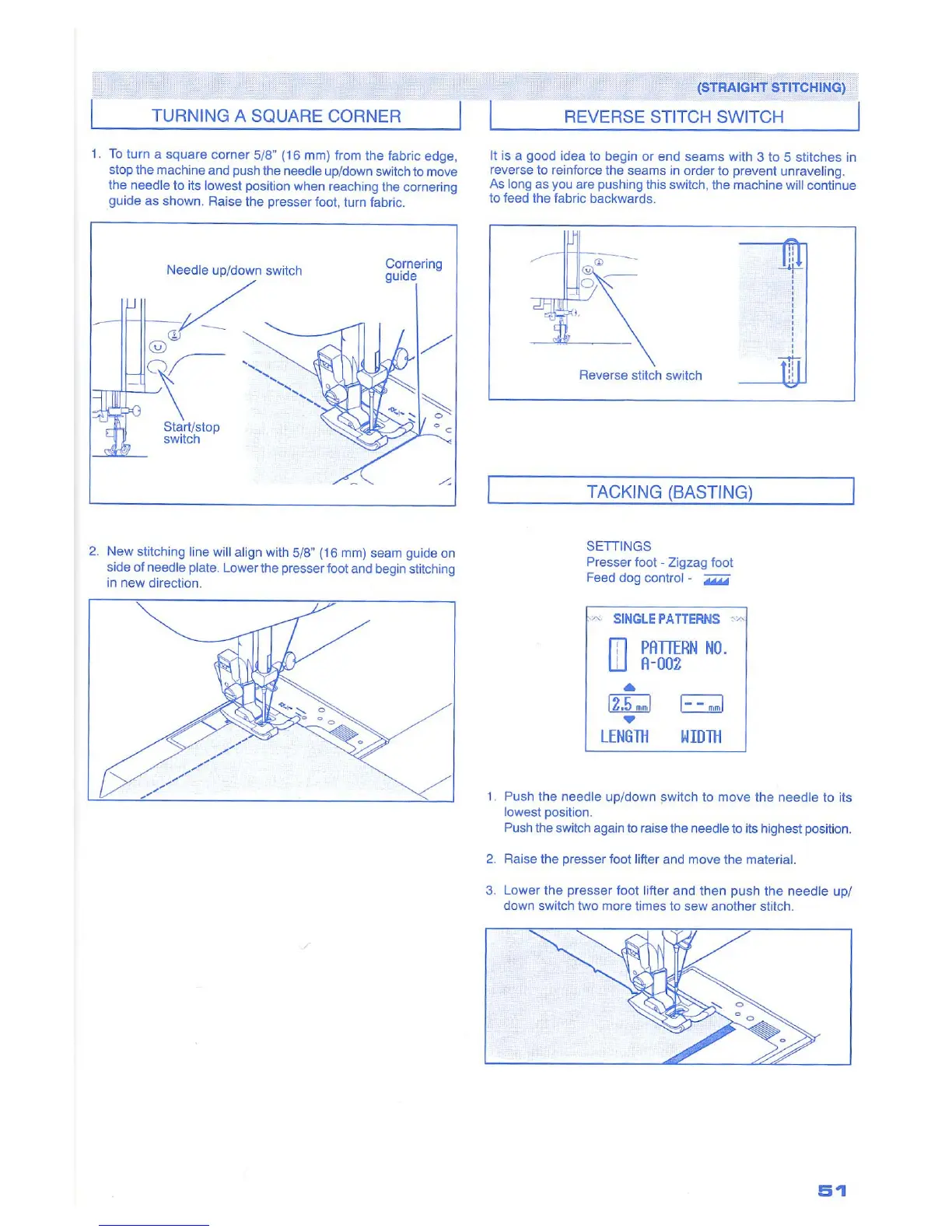 (STRAIGHT STITCHING)

TURNING A SQUARE CORNER

1. To turn a square corner 5/8" (16 mm) from the fabric edge, stop the machine and push the needle up/down switch to move the needle to its lowest position when reaching the cornering guide as shown. Raise the presser foot, turn fabric.

Needle up/down switch

Cornering guide

Start/stop switch

2. New stitching line will align with 5/8" (16 mm) seam guide on side of needle plate. Lower the presser foot and begin stitching in new direction.

REVERSE STITCH SWITCH

It is a good idea to begin or end seams with 3 to 5 stitches in reverse to reinforce the seams in order to prevent unraveling. As long as you are pushing this switch, the machine will continue to feed the fabric backwards.

Reverse stitch switch

TACKING (BASTING)

SETTINGS
Presser foot - Zigzag foot
Feed dog control -

SINGLE PATTERNS

PATTERN NO.
A-002

2.5 mm

-- mm

LENGTH WIDTH

1. Push the needle up/down switch to move the needle to its lowest position.
Push the switch again to raise the needle to its highest position.

2. Raise the presser foot lifter and move the material.

3. Lower the presser foot lifter and then push the needle up/down switch two more times to sew another stitch.

51